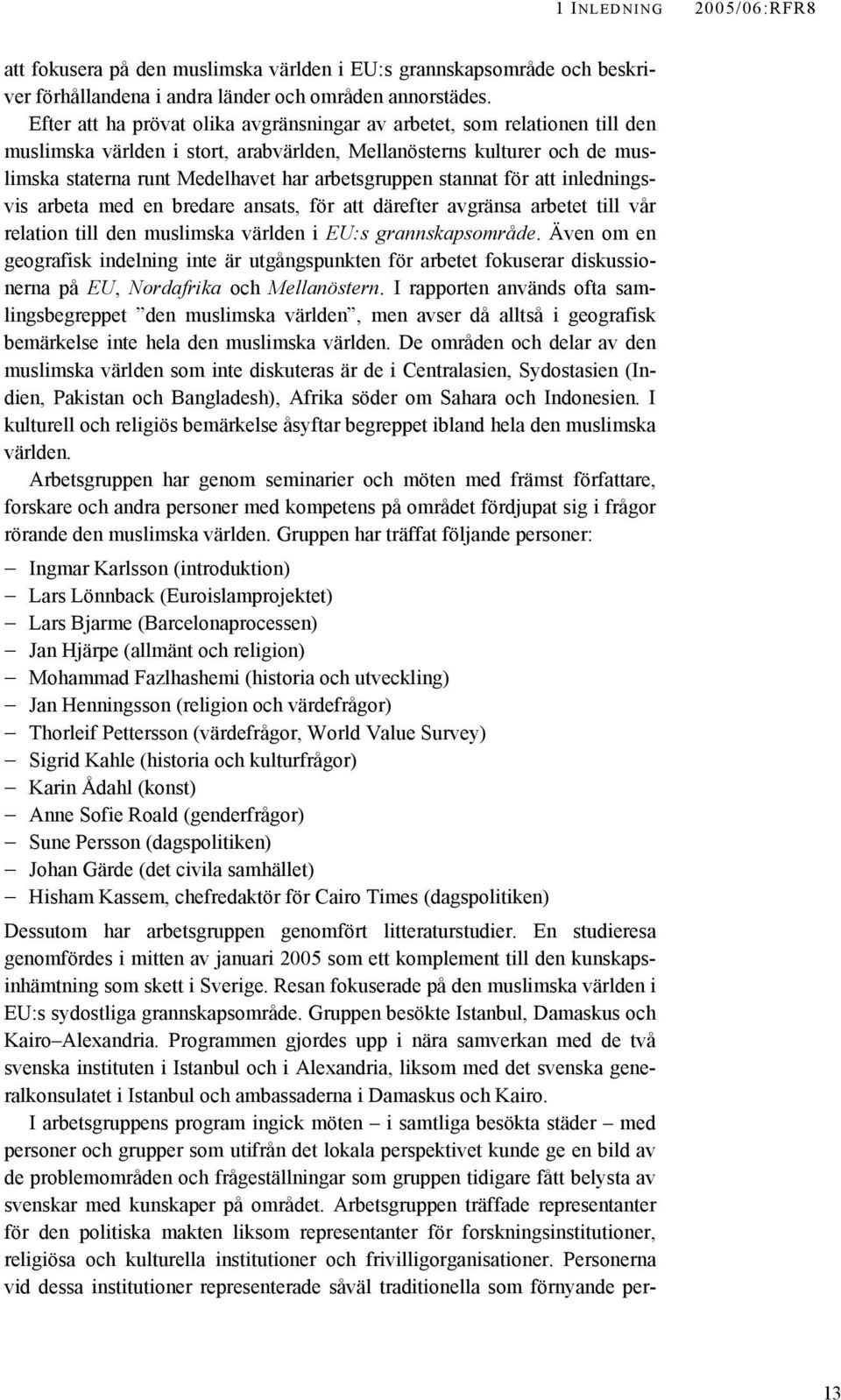 1 INLEDNING 2005/06:RFR8

att fokusera på den muslimska världen i EU:s grannskapsområde och beskriver förhållandena i andra länder och områden annorstädes.

Efter att ha prövat olika avgränsningar av arbetet, som relationen till den muslimska världen i stort, arabvärlden, Mellanösterns kulturer och de muslimska staterna runt Medelhavet har arbetsgruppen stannat för att inledningsvis arbeta med en bredare ansats, för att därefter avgränsa arbetet till vår relation till den muslimska världen i EU:s grannskapsområde. Även om en geografisk indelning inte är utgångspunkten för arbetet fokuserar diskussionerna på EU, Nordafrika och Mellanöstern. I rapporten används ofta samlingsbegreppet ”den muslimska världen”, men avser då alltså i geografisk bemärkelse inte hela den muslimska världen. De områden och delar av den muslimska världen som inte diskuteras är de i Centralasien, Sydostasien (Indien, Pakistan och Bangladesh), Afrika söder om Sahara och Indonesien. I kulturell och religiös bemärkelse åsyftar begreppet ibland hela den muslimska världen.

Arbetsgruppen har genom seminarier och möten med främst författare, forskare och andra personer med kompetens på området fördjupat sig i frågor rörande den muslimska världen. Gruppen har träffat följande personer:

– Ingmar Karlsson (introduktion)
– Lars Lönnback (Euroislamprojektet)
– Lars Bjarme (Barcelonaprocessen)
– Jan Hjärpe (allmänt och religion)
– Mohammad Fazlhashemi (historia och utveckling)
– Jan Henningsson (religion och värdefrågor)
– Thorleif Pettersson (värdefrågor, World Value Survey)
– Sigrid Kahle (historia och kulturfrågor)
– Karin Ådahl (konst)
– Anne Sofie Roald (genderfrågor)
– Sune Persson (dagspolitiken)
– Johan Gärde (det civila samhället)
– Hisham Kassem, chefredaktör för Cairo Times (dagspolitiken)

Dessutom har arbetsgruppen genomfört litteraturstudier. En studieresa genomfördes i mitten av januari 2005 som ett komplement till den kunskapsinhämtning som skett i Sverige. Resan fokuserade på den muslimska världen i EU:s sydostliga grannskapsområde. Gruppen besökte Istanbul, Damaskus och Kairo–Alexandria. Programmen gjordes upp i nära samverkan med de två svenska instituten i Istanbul och i Alexandria, liksom med det svenska generalkonsulatet i Istanbul och ambassaderna i Damaskus och Kairo.

I arbetsgruppens program ingick möten – i samtliga besökta städer – med personer och grupper som utifrån det lokala perspektivet kunde ge en bild av de problemområden och frågeställningar som gruppen tidigare fått belysta av svenskar med kunskaper på området. Arbetsgruppen träffade representanter för den politiska makten liksom representanter för forskningsinstitutioner, religiösa och kulturella institutioner och frivilligorganisationer. Personerna vid dessa institutioner representerade såväl traditionella som förnyande per-

13